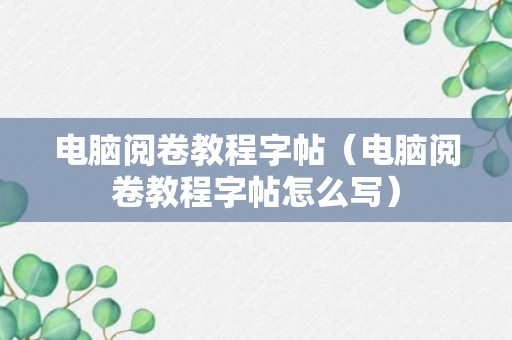 电脑阅卷教程字帖（电脑阅卷教程字帖怎么写）